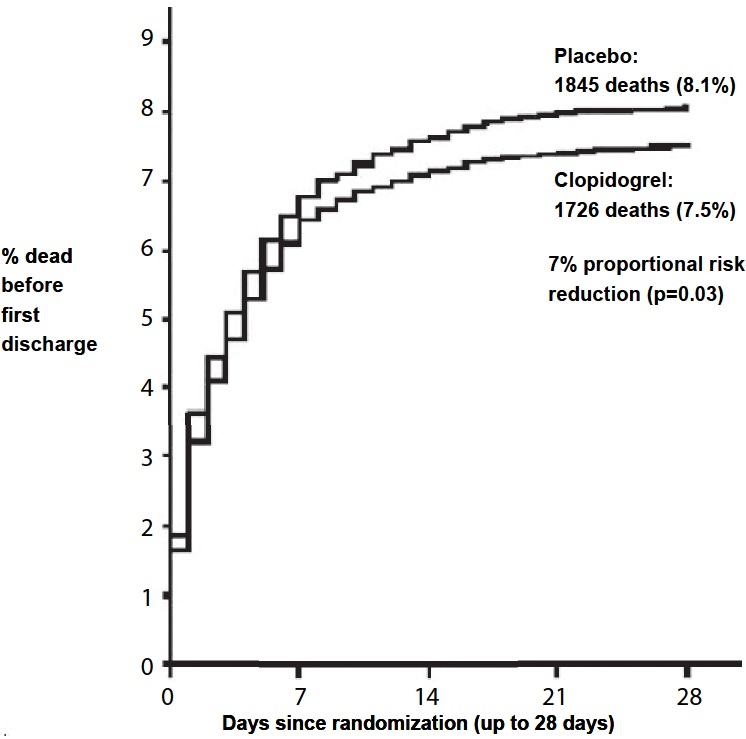 % dead before first discharge

9
8
7
6
5
4
3
2
1
0

Placebo:
1845 deaths (8.1%)

Clopidogrel:
1726 deaths (7.5%)

7% proportional risk reduction (p=0.03)

0
7
14
21
28

Days since randomization (up to 28 days)